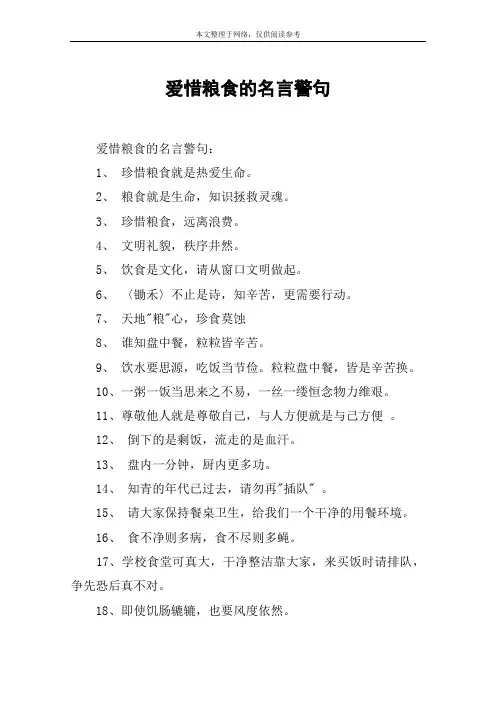 本文整理于网络，仅供阅读参考

爱惜粮食的名言警句

爱惜粮食的名言警句：

1、 珍惜粮食就是热爱生命。

2、 粮食就是生命，知识拯救灵魂。

3、 珍惜粮食，远离浪费。

4、 文明礼貌，秩序井然。

5、 饮食是文化，请从窗口文明做起。

6、 〈锄禾〉不止是诗，知辛苦，更需要行动。

7、 天地"粮"心，珍食莫蚀

8、 谁知盘中餐，粒粒皆辛苦。

9、 饮水要思源，吃饭当节俭。粒粒盘中餐，皆是辛苦换。

10、一粥一饭当思来之不易，一丝一缕恒念物力维艰。

11、尊敬他人就是尊敬自己，与人方便就是与己方便 。

12、 倒下的是剩饭，流走的是血汗。

13、 盘内一分钟，厨内更多功。

14、 知青的年代已过去，请勿再"插队" 。

15、 请大家保持餐桌卫生，给我们一个干净的用餐环境。

16、 食不净则多病，食不尽则多蝇。

17、学校食堂可真大，干净整洁靠大家，来买饭时请排队，争先恐后真不对。

18、即使饥肠辘辘，也要风度依然。